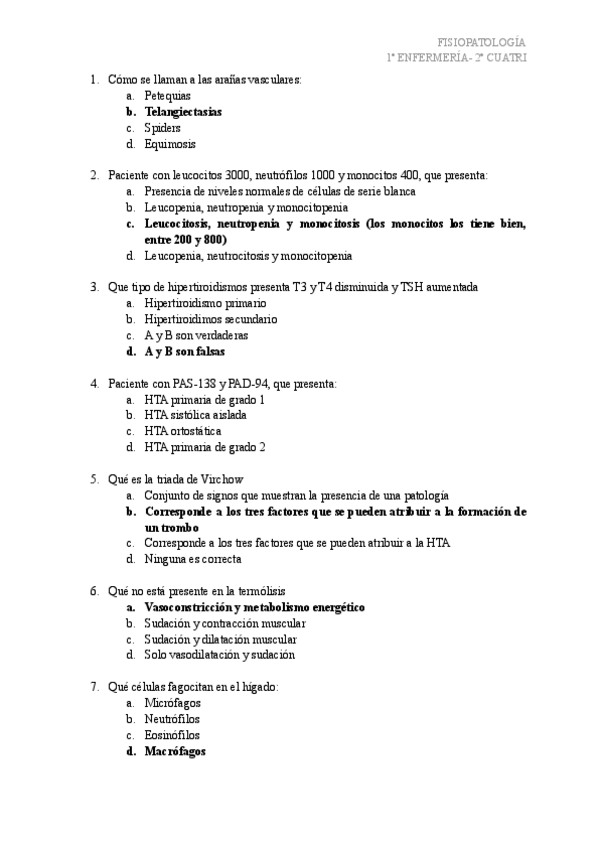 FISIOPATOLOGÍA
1º ENFERMERÍA- 2º CUATRI

1. Cómo se llaman a las arañas vasculares:
a. Petequias
b. Telangiectasias
c. Spiders
d. Equimosis

2. Paciente con leucocitos 3000, neutrófilos 1000 y monocitos 400, que presenta:
a. Presencia de niveles normales de células de serie blanca
b. Leucopenia, neutropenia y monocitopenia
c. Leucocitosis, neutropenia y monocitosis (los monocitos los tiene bien, entre 200 y 800)
d. Leucopenia, neutrocitosis y monocitopenia

3. Que tipo de hipertiroidismos presenta T3 y T4 disminuida y TSH aumentada
a. Hipertiroidismo primario
b. Hipertiroidimos secundario
c. A y B son verdaderas
d. A y B son falsas

4. Paciente con PAS-138 y PAD-94, que presenta:
a. HTA primaria de grado 1
b. HTA sistólica aislada
c. HTA ortostática
d. HTA primaria de grado 2

5. Qué es la triada de Virchow
a. Conjunto de signos que muestran la presencia de una patología
b. Corresponde a los tres factores que se pueden atribuir a la formación de un trombo
c. Corresponde a los tres factores que se pueden atribuir a la HTA
d. Ninguna es correcta

6. Qué no está presente en la termólisis
a. Vasoconstricción y metabolismo energético
b. Sudación y contracción muscular
c. Sudación y dilatación muscular
d. Solo vasodilatación y sudación

7. Qué células fagocitan en el hígado:
a. Micrófagos
b. Neutrófilos
c. Eosinófilos
d. Macrófagos